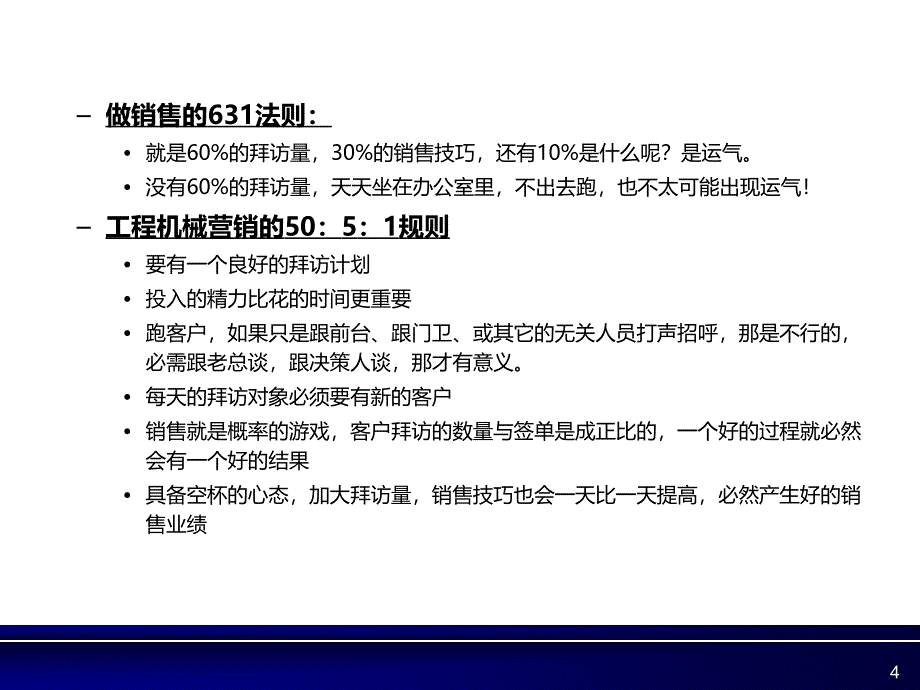 – 做销售的631法则：

• 就是60%的拜访量，30%的销售技巧，还有10%是什么呢？是运气。

• 没有60%的拜访量，天天坐在办公室里，不出去跑，也不太可能出现运气!

– 工程机械营销的50：5：1规则

• 要有一个良好的拜访计划

• 投入的精力比花的时间更重要

• 跑客户，如果只是跟前台、跟门卫、或其它的无关人员打声招呼，那是不行的，必需跟老总谈，跟决策人谈，那才有意义。

• 每天的拜访对象必须要有新的客户

• 销售就是概率的游戏，客户拜访的数量与签单是成正比的，一个好的过程就必然会有一个好的结果

• 具备空杯的心态，加大拜访量，销售技巧也会一天比一天提高，必然产生好的销售业绩

4